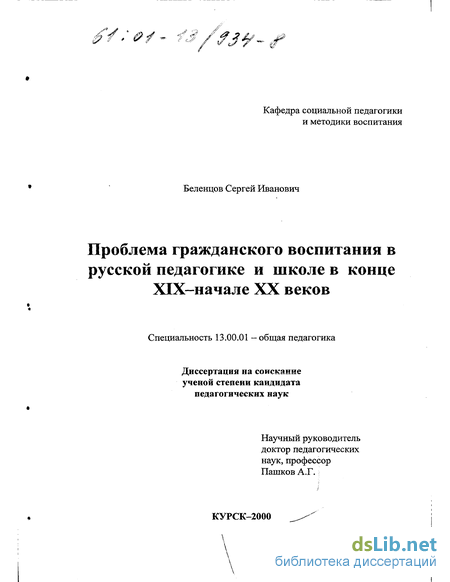 61:01-13/934-8

Кафедра социальной педагогики и методики воспитания

Беленцов Сергей Иванович

Проблема гражданского воспитания в русской педагогике и школе в конце XIX–начале XX веков

Специальность 13.00.01 – общая педагогика

Диссертация на соискание ученой степени кандидата педагогических наук

Научный руководитель доктор педагогических наук, профессор Пашков А.Г.

КУРСК–2000

dsLib.net
библиотека диссертаций